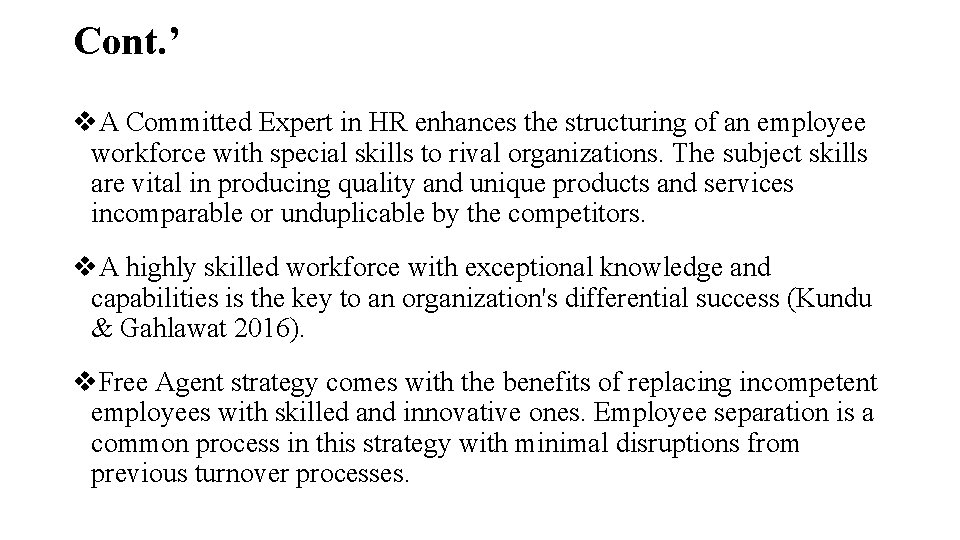 Cont.’

❖A Committed Expert in HR enhances the structuring of an employee workforce with special skills to rival organizations. The subject skills are vital in producing quality and unique products and services incomparable or unduplicable by the competitors.

❖A highly skilled workforce with exceptional knowledge and capabilities is the key to an organization's differential success (Kundu & Gahlawat 2016).

❖Free Agent strategy comes with the benefits of replacing incompetent employees with skilled and innovative ones. Employee separation is a common process in this strategy with minimal disruptions from previous turnover processes.